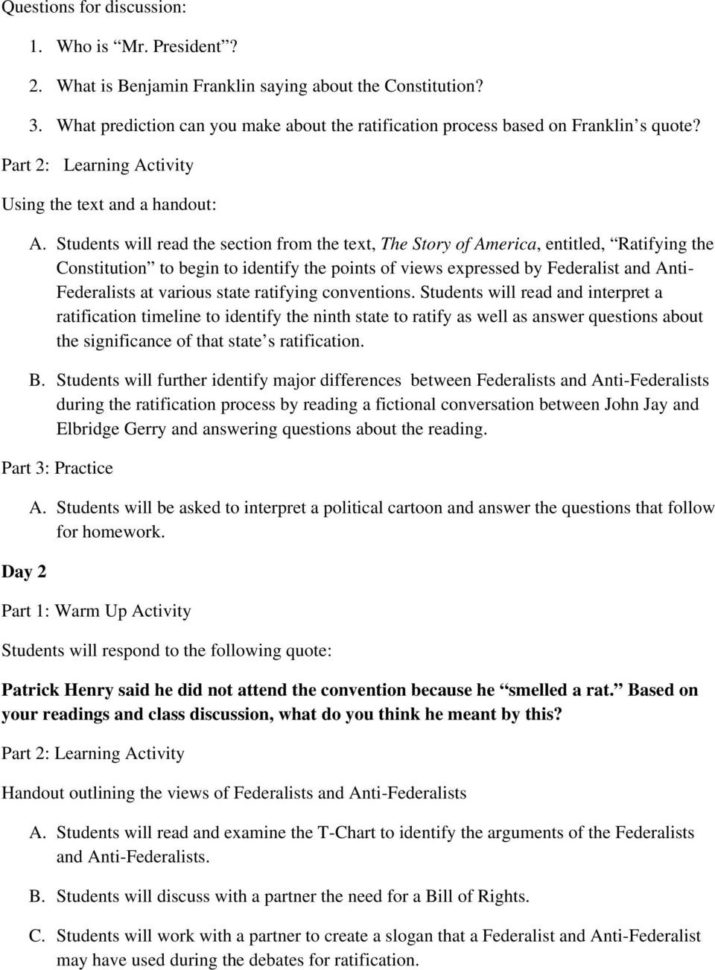 Questions for discussion:

1. Who is “Mr. President”?

2. What is Benjamin Franklin saying about the Constitution?

3. What prediction can you make about the ratification process based on Franklin’s quote?

Part 2: Learning Activity

Using the text and a handout:

A. Students will read the section from the text, The Story of America, entitled, “Ratifying the Constitution” to begin to identify the points of views expressed by Federalist and Anti-Federalists at various state ratifying conventions. Students will read and interpret a ratification timeline to identify the ninth state to ratify as well as answer questions about the significance of that state’s ratification.

B. Students will further identify major differences between Federalists and Anti-Federalists during the ratification process by reading a fictional conversation between John Jay and Elbridge Gerry and answering questions about the reading.

Part 3: Practice

A. Students will be asked to interpret a political cartoon and answer the questions that follow for homework.

Day 2

Part 1: Warm Up Activity

Students will respond to the following quote:

Patrick Henry said he did not attend the convention because he “smelled a rat.” Based on your readings and class discussion, what do you think he meant by this?

Part 2: Learning Activity

Handout outlining the views of Federalists and Anti-Federalists

A. Students will read and examine the T-Chart to identify the arguments of the Federalists and Anti-Federalists.

B. Students will discuss with a partner the need for a Bill of Rights.

C. Students will work with a partner to create a slogan that a Federalist and Anti-Federalist may have used during the debates for ratification.